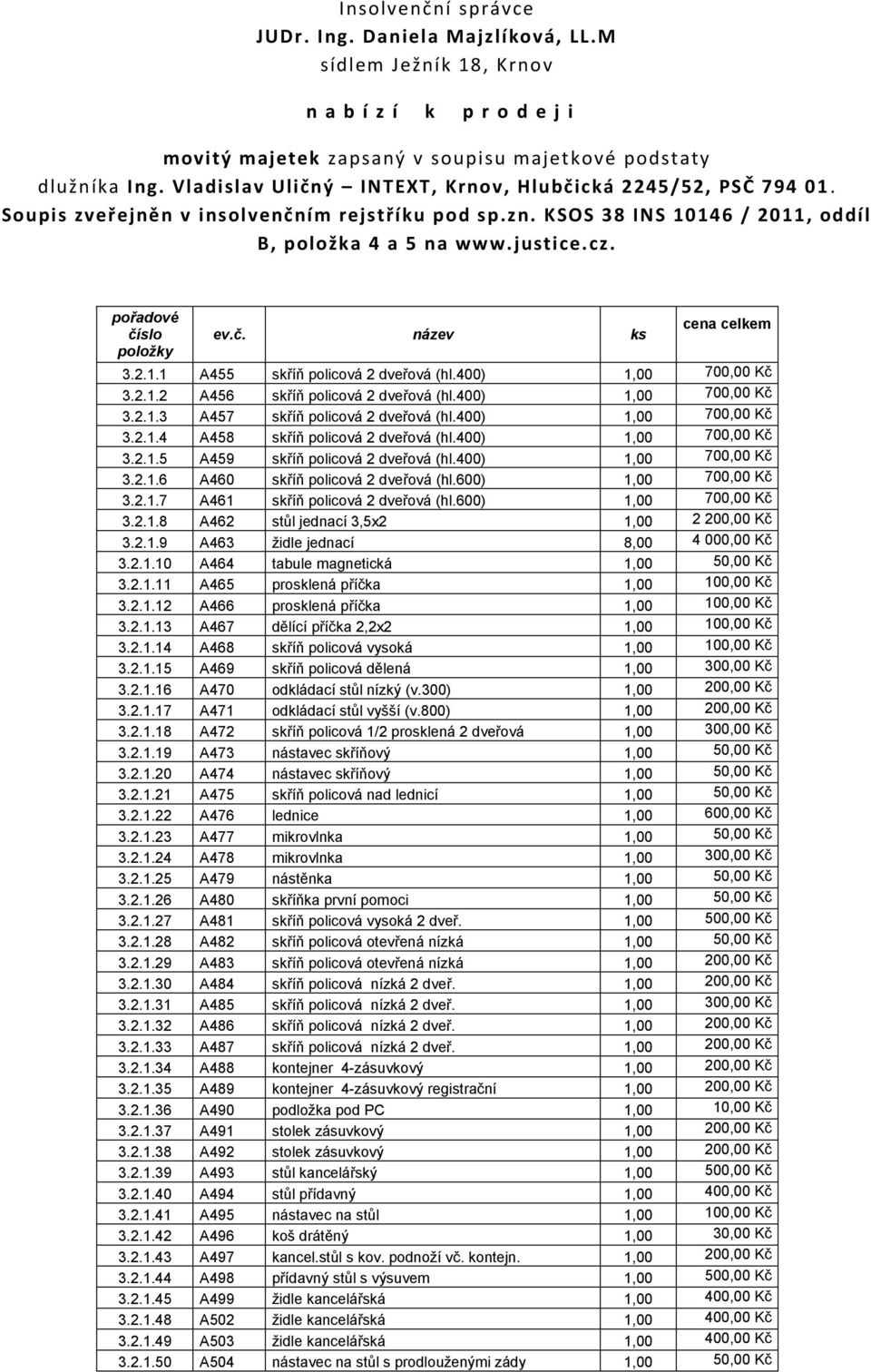 Insolvenční správce
JUDr. Ing. Daniela Majzlíková, LL.M
sídlem Ježník 18, Krnov

n a b í z í k p r o d e j i

movitý majetek zapsaný v soupisu majetkové podstaty dlužníka Ing. Vladislav Uličný – INTEXT, Krnov, Hlubčická 2245/52, PSČ 794 01. Soupis zveřejněn v insolvenčním rejstříku pod sp.zn. KSOS 38 INS 10146 / 2011, oddíl B, položka 4 a 5 na www.justice.cz.

| pořadové číslo položky | ev.č. | název | ks | cena celkem |
|---|---|---|---|---|
| 3.2.1.1 | A455 | skříň policová 2 dveřová (hl.400) | 1,00 | 700,00 Kč |
| 3.2.1.2 | A456 | skříň policová 2 dveřová (hl.400) | 1,00 | 700,00 Kč |
| 3.2.1.3 | A457 | skříň policová 2 dveřová (hl.400) | 1,00 | 700,00 Kč |
| 3.2.1.4 | A458 | skříň policová 2 dveřová (hl.400) | 1,00 | 700,00 Kč |
| 3.2.1.5 | A459 | skříň policová 2 dveřová (hl.400) | 1,00 | 700,00 Kč |
| 3.2.1.6 | A460 | skříň policová 2 dveřová (hl.600) | 1,00 | 700,00 Kč |
| 3.2.1.7 | A461 | skříň policová 2 dveřová (hl.600) | 1,00 | 700,00 Kč |
| 3.2.1.8 | A462 | stůl jednací 3,5x2 | 1,00 | 2 200,00 Kč |
| 3.2.1.9 | A463 | židle jednací | 8,00 | 4 000,00 Kč |
| 3.2.1.10 | A464 | tabule magnetická | 1,00 | 50,00 Kč |
| 3.2.1.11 | A465 | prosklená příčka | 1,00 | 100,00 Kč |
| 3.2.1.12 | A466 | prosklená příčka | 1,00 | 100,00 Kč |
| 3.2.1.13 | A467 | dělící příčka 2,2x2 | 1,00 | 100,00 Kč |
| 3.2.1.14 | A468 | skříň policová vysoká | 1,00 | 100,00 Kč |
| 3.2.1.15 | A469 | skříň policová dělená | 1,00 | 300,00 Kč |
| 3.2.1.16 | A470 | odkládací stůl nízký (v.300) | 1,00 | 200,00 Kč |
| 3.2.1.17 | A471 | odkládací stůl vyšší (v.800) | 1,00 | 200,00 Kč |
| 3.2.1.18 | A472 | skříň policová 1/2 prosklená 2 dveřová | 1,00 | 300,00 Kč |
| 3.2.1.19 | A473 | nástavec skříňový | 1,00 | 50,00 Kč |
| 3.2.1.20 | A474 | nástavec skříňový | 1,00 | 50,00 Kč |
| 3.2.1.21 | A475 | skříň policová nad lednicí | 1,00 | 50,00 Kč |
| 3.2.1.22 | A476 | lednice | 1,00 | 600,00 Kč |
| 3.2.1.23 | A477 | mikrovlnka | 1,00 | 50,00 Kč |
| 3.2.1.24 | A478 | mikrovlnka | 1,00 | 300,00 Kč |
| 3.2.1.25 | A479 | nástěnka | 1,00 | 50,00 Kč |
| 3.2.1.26 | A480 | skříňka první pomoci | 1,00 | 50,00 Kč |
| 3.2.1.27 | A481 | skříň policová vysoká 2 dveř. | 1,00 | 500,00 Kč |
| 3.2.1.28 | A482 | skříň policová otevřená nízká | 1,00 | 50,00 Kč |
| 3.2.1.29 | A483 | skříň policová otevřená nízká | 1,00 | 200,00 Kč |
| 3.2.1.30 | A484 | skříň policová nízká 2 dveř. | 1,00 | 200,00 Kč |
| 3.2.1.31 | A485 | skříň policová nízká 2 dveř. | 1,00 | 300,00 Kč |
| 3.2.1.32 | A486 | skříň policová nízká 2 dveř. | 1,00 | 200,00 Kč |
| 3.2.1.33 | A487 | skříň policová nízká 2 dveř. | 1,00 | 200,00 Kč |
| 3.2.1.34 | A488 | kontejner 4-zásuvkový | 1,00 | 200,00 Kč |
| 3.2.1.35 | A489 | kontejner 4-zásuvkový registrační | 1,00 | 200,00 Kč |
| 3.2.1.36 | A490 | podložka pod PC | 1,00 | 10,00 Kč |
| 3.2.1.37 | A491 | stolek zásuvkový | 1,00 | 200,00 Kč |
| 3.2.1.38 | A492 | stolek zásuvkový | 1,00 | 200,00 Kč |
| 3.2.1.39 | A493 | stůl kancelářský | 1,00 | 500,00 Kč |
| 3.2.1.40 | A494 | stůl přídavný | 1,00 | 400,00 Kč |
| 3.2.1.41 | A495 | nástavec na stůl | 1,00 | 100,00 Kč |
| 3.2.1.42 | A496 | koš drátěný | 1,00 | 30,00 Kč |
| 3.2.1.43 | A497 | kancel.stůl s kov. podnoží vč. kontejn. | 1,00 | 200,00 Kč |
| 3.2.1.44 | A498 | přídavný stůl s výsuvem | 1,00 | 500,00 Kč |
| 3.2.1.45 | A499 | židle kancelářská | 1,00 | 400,00 Kč |
| 3.2.1.48 | A502 | židle kancelářská | 1,00 | 400,00 Kč |
| 3.2.1.49 | A503 | židle kancelářská | 1,00 | 400,00 Kč |
| 3.2.1.50 | A504 | nástavec na stůl s prodlouženými zády | 1,00 | 50,00 Kč |